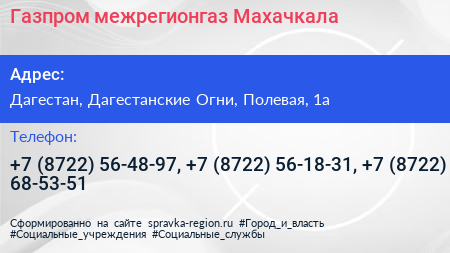 Газпром межрегионгаз Махачкала

Адрес:

Дагестан, Дагестанские Огни, Полевая, 1а

Телефон:

+7 (8722) 56-48-97, +7 (8722) 56-18-31, +7 (8722) 68-53-51

Сформированно на сайте spravka-region.ru #Город_и_власть #Социальные_учреждения #Социальные_службы